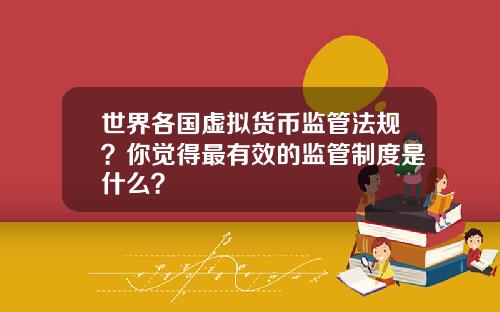 世界各国虚拟货币监管法规？你觉得最有效的监管制度是什么？